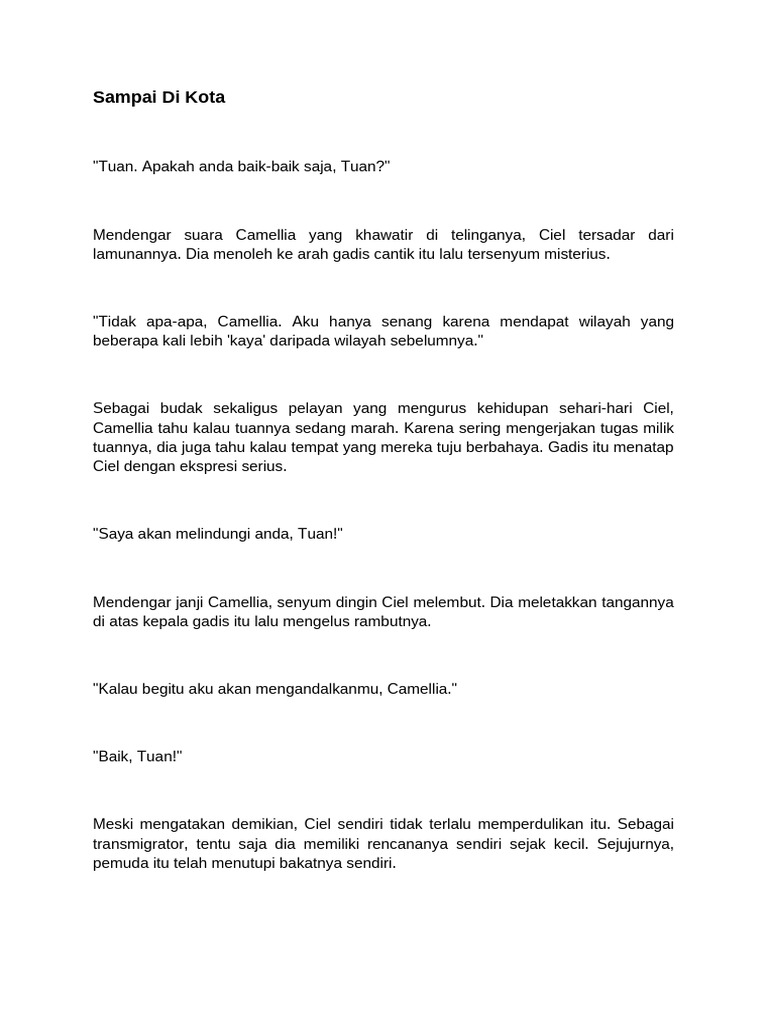 Sampai Di Kota

"Tuan. Apakah anda baik-baik saja, Tuan?"

Mendengar suara Camellia yang khawatir di telinganya, Ciel tersadar dari lamunannya. Dia menoleh ke arah gadis cantik itu lalu tersenyum misterius.

"Tidak apa-apa, Camellia. Aku hanya senang karena mendapat wilayah yang beberapa kali lebih 'kaya' daripada wilayah sebelumnya."

Sebagai budak sekaligus pelayan yang mengurus kehidupan sehari-hari Ciel, Camellia tahu kalau tuannya sedang marah. Karena sering mengerjakan tugas milik tuannya, dia juga tahu kalau tempat yang mereka tuju berbahaya. Gadis itu menatap Ciel dengan ekspresi serius.

"Saya akan melindungi anda, Tuan!"

Mendengar janji Camellia, senyum dingin Ciel melembut. Dia meletakkan tangannya di atas kepala gadis itu lalu mengelus rambutnya.

"Kalau begitu aku akan mengandalkanmu, Camellia."

"Baik, Tuan!"

Meski mengatakan demikian, Ciel sendiri tidak terlalu memperdulikan itu. Sebagai transmigrator, tentu saja dia memiliki rencananya sendiri sejak kecil. Sejujurnya, pemuda itu telah menutupi bakatnya sendiri.